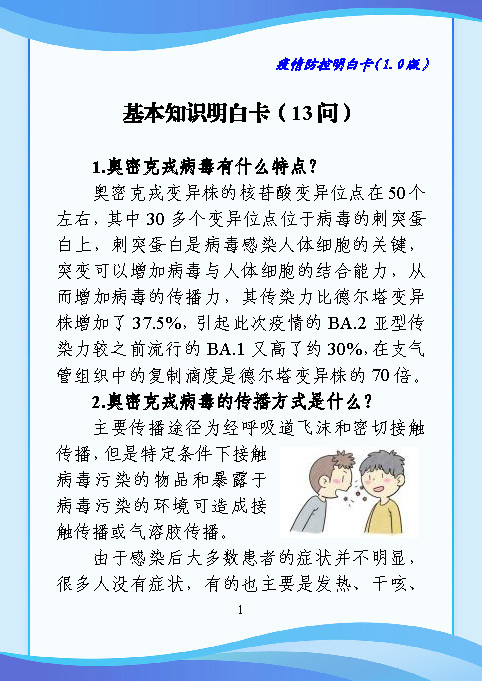 疫情防控明白卡（1.0版）

基本知识明白卡（13问）

1.奥密克戎病毒有什么特点？

奥密克戎变异株的核苷酸变异位点在50个左右，其中30多个变异位点位于病毒的刺突蛋白上，刺突蛋白是病毒感染人体细胞的关键，突变可以增加病毒与人体细胞的结合能力，从而增加病毒的传播力，其传染力比德尔塔变异株增加了37.5%，引起此次疫情的BA.2亚型传染力较之前流行的BA.1又高了约30%，在支气管组织中的复制滴度是德尔塔变异株的70倍。

2.奥密克戎病毒的传播方式是什么？

主要传播途径为经呼吸道飞沫和密切接触传播，但是特定条件下接触病毒污染的物品和暴露于病毒污染的环境可造成接触传播或气溶胶传播。

由于感染后大多数患者的症状并不明显，很多人没有症状，有的也主要是发热、干咳、

1